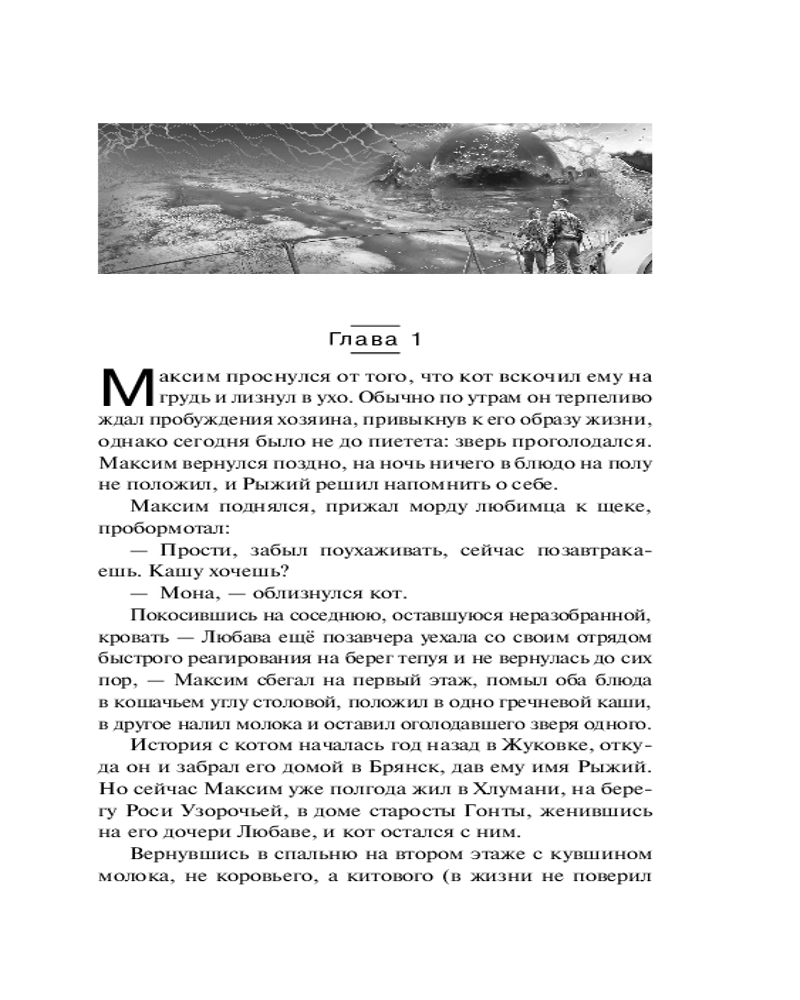 Глава 1

Максим проснулся от того, что кот вскочил ему на грудь и лизнул в ухо. Обычно по утрам он терпеливо ждал пробуждения хозяина, привыкнув к его образу жизни, однако сегодня было не до пиетета: зверь проголодался. Максим вернулся поздно, на ночь ничего в блюдо на полу не положил, и Рыжий решил напомнить о себе.

Максим поднялся, прижал морду любимца к щеке, пробормотал:

— Прости, забыл поухаживать, сейчас позавтракаешь. Кашу хочешь?

— Мона, — облизнулся кот.

Покосившись на соседнюю, оставшуюся неразобранной, кровать — Любава ещё позавчера уехала со своим отрядом быстрого реагирования на берег тепуя и не вернулась до сих пор, — Максим сбегал на первый этаж, помыл оба блюда в кошачьем углу столовой, положил в одно гречневой каши, в другое налил молока и оставил оголодавшего зверя одного.

История с котом началась год назад в Жуковке, откуда он и забрал его домой в Брянск, дав ему имя Рыжий. Но сейчас Максим уже полгода жил в Хлумани, на берегу Роси Узорочьей, в доме старосты Гонты, женившись на его дочери Любаве, и кот остался с ним.

Вернувшись в спальню на втором этаже с кувшином молока, не коровьего, а китового (в жизни не поверил